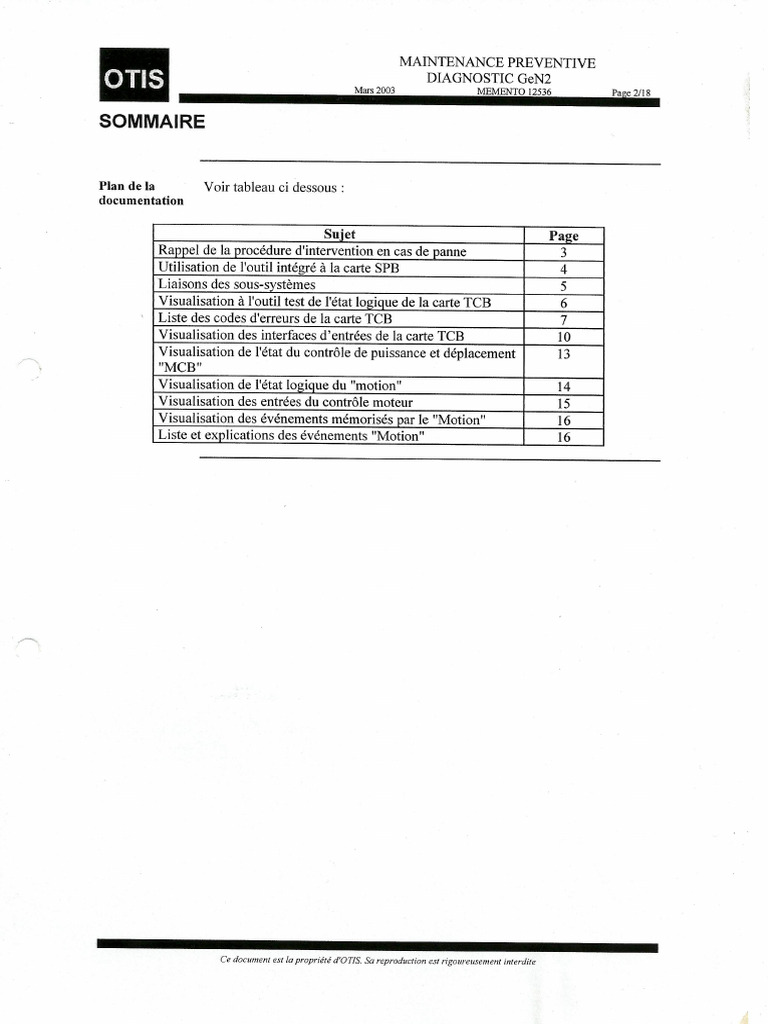 OTIS

MAINTENANCE PREVENTIVE
DIAGNOSTIC GeN2

Mars 2003 MEMENTO 12536 Page 2/18

SOMMAIRE

Plan de la documentation

Voir tableau ci dessous :

| Sujet | Page |
|---|---|
| Rappel de la procédure d'intervention en cas de panne | 3 |
| Utilisation de l'outil intégré à la carte SPB | 4 |
| Liaisons des sous-systèmes | 5 |
| Visualisation à l'outil test de l'état logique de la carte TCB | 6 |
| Liste des codes d'erreurs de la carte TCB | 7 |
| Visualisation des interfaces d'entrées de la carte TCB | 10 |
| Visualisation de l'état du contrôle de puissance et déplacement "MCB" | 13 |
| Visualisation de l'état logique du "motion" | 14 |
| Visualisation des entrées du contrôle moteur | 15 |
| Visualisation des événements mémorisés par le "Motion" | 16 |
| Liste et explications des événements "Motion" | 16 |

Ce document est la propriété d'OTIS. Sa reproduction est rigoureusement interdite